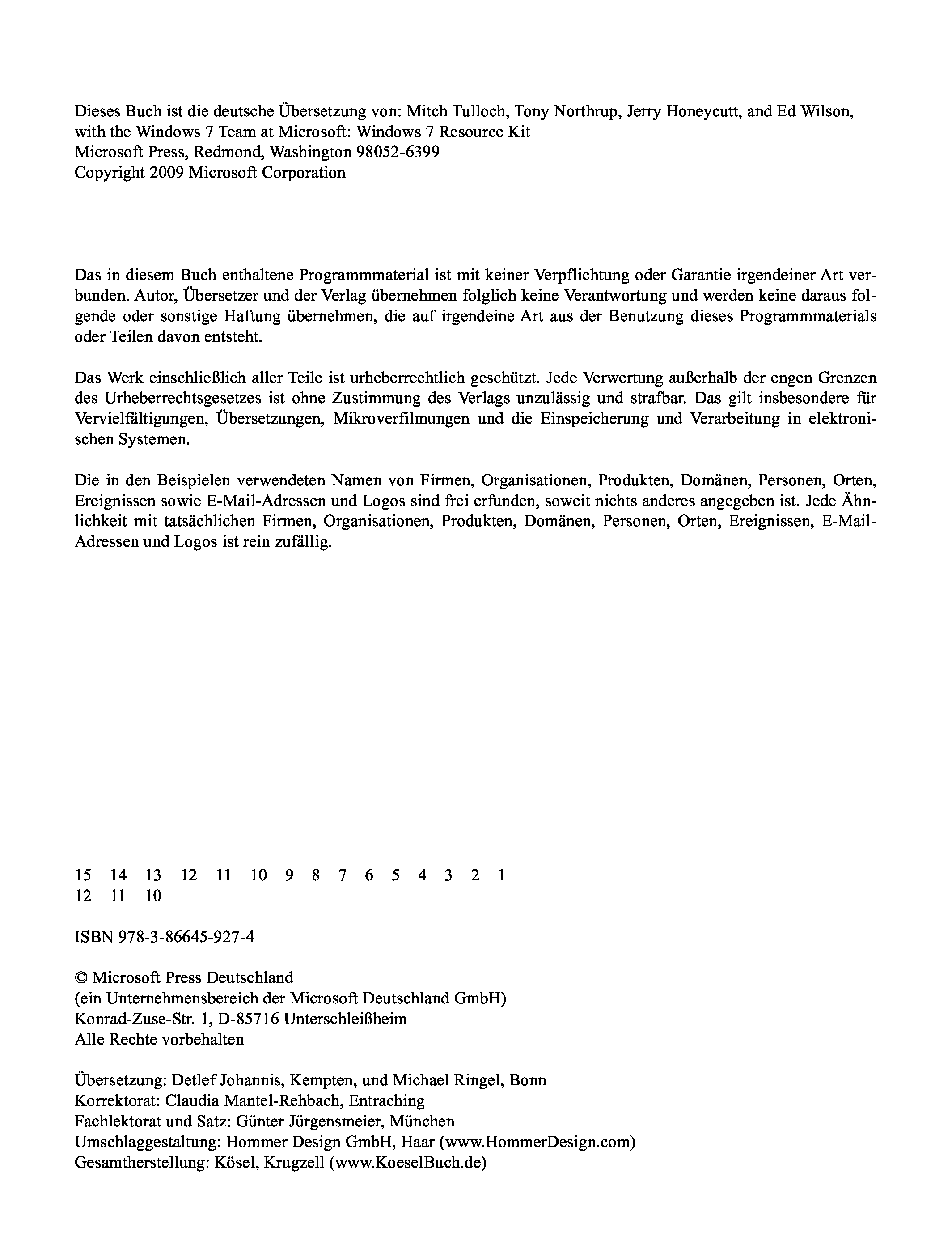 Dieses Buch ist die deutsche Übersetzung von: Mitch Tulloch, Tony Northrup, Jerry Honeycutt, and Ed Wilson, with the Windows 7 Team at Microsoft: Windows 7 Resource Kit
Microsoft Press, Redmond, Washington 98052-6399
Copyright 2009 Microsoft Corporation

Das in diesem Buch enthaltene Programmmaterial ist mit keiner Verpflichtung oder Garantie irgendeiner Art verbunden. Autor, Übersetzer und der Verlag übernehmen folglich keine Verantwortung und werden keine daraus folgende oder sonstige Haftung übernehmen, die auf irgendeine Art aus der Benutzung dieses Programmmaterials oder Teilen davon entsteht.

Das Werk einschließlich aller Teile ist urheberrechtlich geschützt. Jede Verwertung außerhalb der engen Grenzen des Urheberrechtsgesetzes ist ohne Zustimmung des Verlags unzulässig und strafbar. Das gilt insbesondere für Vervielfältigungen, Übersetzungen, Mikroverfilmungen und die Einspeicherung und Verarbeitung in elektronischen Systemen.

Die in den Beispielen verwendeten Namen von Firmen, Organisationen, Produkten, Domänen, Personen, Orten, Ereignissen sowie E-Mail-Adressen und Logos sind frei erfunden, soweit nichts anderes angegeben ist. Jede Ähnlichkeit mit tatsächlichen Firmen, Organisationen, Produkten, Domänen, Personen, Orten, Ereignissen, E-Mail-Adressen und Logos ist rein zufällig.

15 14 13 12 11 10 9 8 7 6 5 4 3 2 1
12 11 10

ISBN 978-3-86645-927-4

© Microsoft Press Deutschland
(ein Unternehmensbereich der Microsoft Deutschland GmbH)
Konrad-Zuse-Str. 1, D-85716 Unterschleißheim
Alle Rechte vorbehalten

Übersetzung: Detlef Johannis, Kempten, und Michael Ringel, Bonn
Korrektorat: Claudia Mantel-Rehbach, Entraching
Fachlektorat und Satz: Günter Jürgensmeier, München
Umschlaggestaltung: Hommer Design GmbH, Haar (www.HommerDesign.com)
Gesamtherstellung: Kösel, Krugzell (www.KoeselBuch.de)